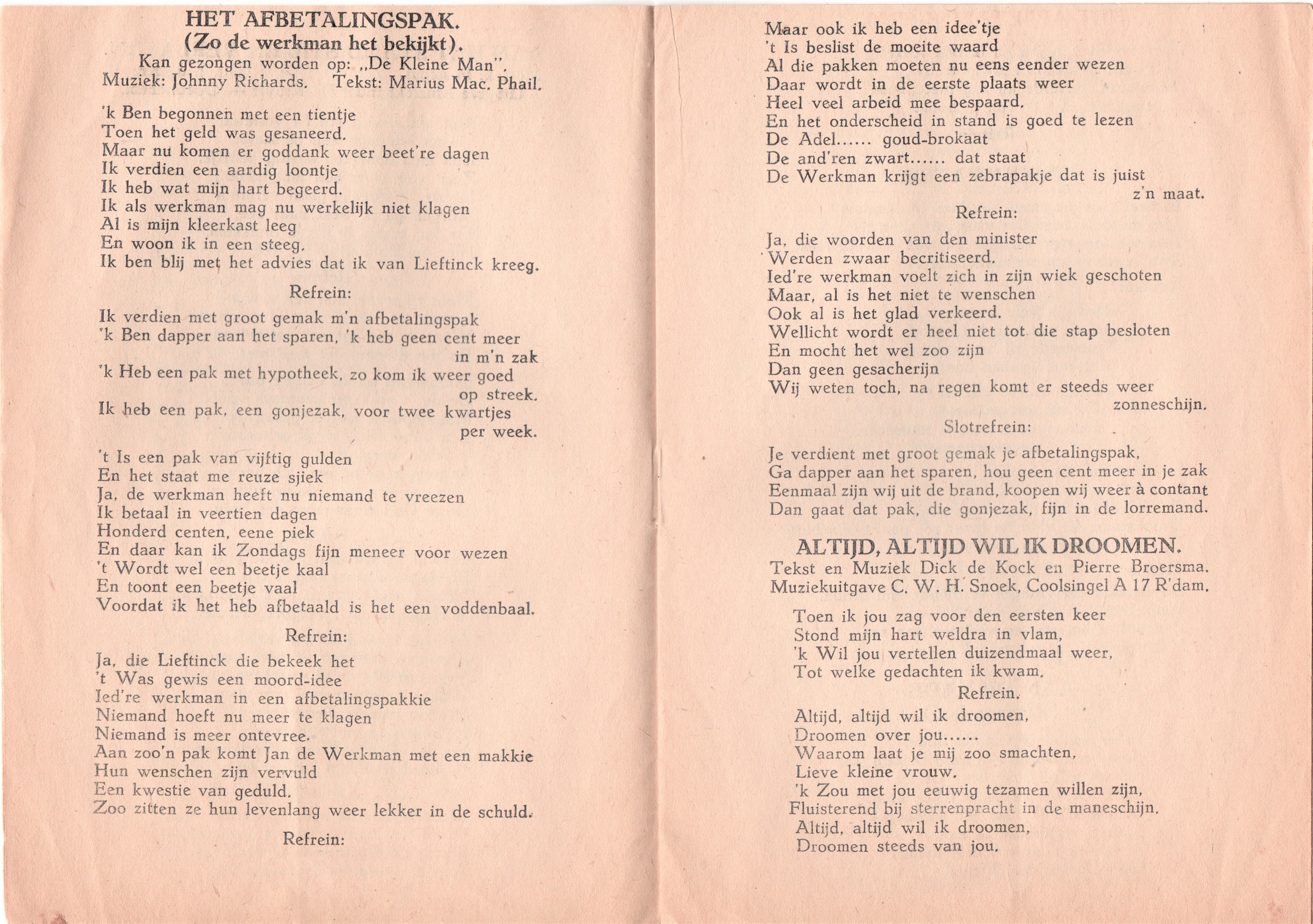 HET AFBETALINGSPAK.
(Zo de werkman het bekijkt).
Kan gezongen worden op: „De Kleine Man".
Muziek: Johnny Richards. Tekst: Marius Mac. Phail.

'k Ben begonnen met een tientje
Toen het geld was gesaneerd.
Maar nu komen er goddank weer beet're dagen
Ik verdien een aardig loontje
Ik heb wat mijn hart begeerd.
Ik als werkman mag nu werkelijk niet klagen
Al is mijn kleerkast leeg
En woon ik in een steeg.
Ik ben blij met het advies dat ik van Lieftinck kreeg.

Refrein:

Ik verdien met groot gemak m'n afbetalingspak
'k Ben dapper aan het sparen, 'k heb geen cent meer in m'n zak
'k Heb een pak met hypotheek, zo kom ik weer goed op streek.
Ik heb een pak, een gonjezak, voor twee kwartjes per week.

't Is een pak van vijftig gulden
En het staat me reuze sjiek
Ja, de werkman heeft nu niemand te vreezen
Ik betaal in veertien dagen
Honderd centen, eene piek
En daar kan ik Zondags fijn meneer voor wezen
't Wordt wel een beetje kaal
En toont een beetje vaal
Voordat ik het heb afbetaald is het een voddenbaal.

Refrein:

Ja, die Lieftinck die bekeek het
't Was gewis een moord-idee
Ied're werkman in een afbetalingspakkie
Niemand hoeft nu meer te klagen
Niemand is meer ontevree.
Aan zoo'n pak komt Jan de Werkman met een makkie
Hun wenschen zijn vervuld
Een kwestie van geduld.
Zoo zitten ze hun levenlang weer lekker in de schuld.

Refrein:

Maar ook ik heb een idee'tje
't Is beslist de moeite waard
Al die pakken moeten nu eens eender wezen
Daar wordt in de eerste plaats weer
Heel veel arbeid mee bespaard.
En het onderscheid in stand is goed te lezen
De Adel...... goud-brokaat
De and'ren zwart...... dat staat
De Werkman krijgt een zebrapakje dat is juist z'n maat.

Refrein:

Ja, die woorden van den minister
Werden zwaar becritiseerd.
Ied're werkman voelt zich in zijn wiek geschoten
Maar, al is het niet te wenschen
Ook al is het glad verkeerd.
Wellicht wordt er heel niet tot die stap besloten
En mocht het wel zoo zijn
Dan geen gesacherijn
Wij weten toch, na regen komt er steeds weer zonneschijn.

Slotrefrein:

Je verdient met groot gemak je afbetalingspak,
Ga dapper aan het sparen, hou geen cent meer in je zak
Eenmaal zijn wij uit de brand, koopen wij weer à contant
Dan gaat dat pak, die gonjezak, fijn in de lorremand.

ALTIJD, ALTIJD WIL IK DROOMEN.
Tekst en Muziek Dick de Kock en Pierre Broersma.
Muziekuitgave C. W. H. Snoek, Coolsingel A 17 R'dam.

Toen ik jou zag voor den eersten keer
Stond mijn hart weldra in vlam,
'k Wil jou vertellen duizendmaal weer,
Tot welke gedachten ik kwam.

Refrein.

Altijd, altijd wil ik droomen,
Droomen over jou......
Waarom laat je mij zoo smachten,
Lieve kleine vrouw.
'k Zou met jou eeuwig tezamen willen zijn,
Fluisterend bij sterrenpracht in de maneschijn.
Altijd, altijd wil ik droomen,
Droomen steeds van jou.